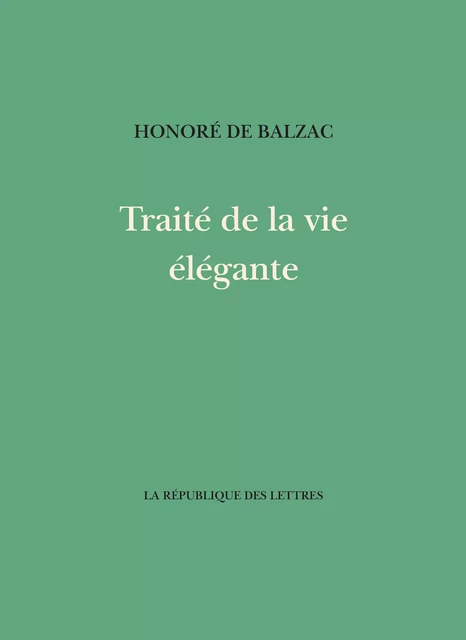 HONORÉ DE BALZAC

Traité de la vie élégante

LA RÉPUBLIQUE DES LETTRES